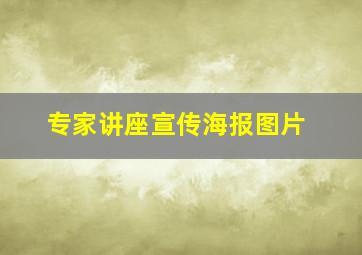 专家讲座宣传海报图片